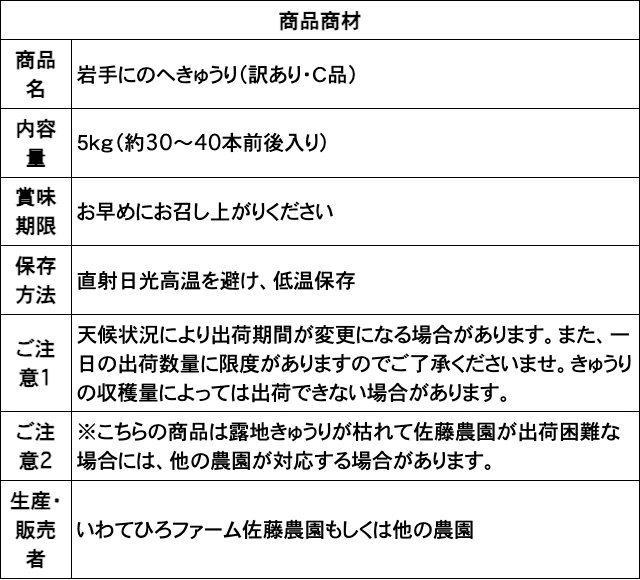 | 商品商材 | |
|---|---|
| 商品名 | 岩手にのへきゅうり（訳あり・C品） |
| 内容量 | 5kg（約30～40本前後入り） |
| 賞味期限 | お早めにお召し上がりください |
| 保存方法 | 直射日光高温を避け、低温保存 |
| ご注意1 | 天候状況により出荷期間が変更になる場合があります。また、一日の出荷数量に限度がありますのでご了承くださいませ。きゅうりの収穫量によっては出荷できない場合があります。 |
| ご注意2 | ※こちらの商品は露地きゅうりが枯れて佐藤農園が出荷困難な場合には、他の農園が対応する場合があります。 |
| 生産・販売者 | いわてひろファーム佐藤農園もしくは他の農園 |